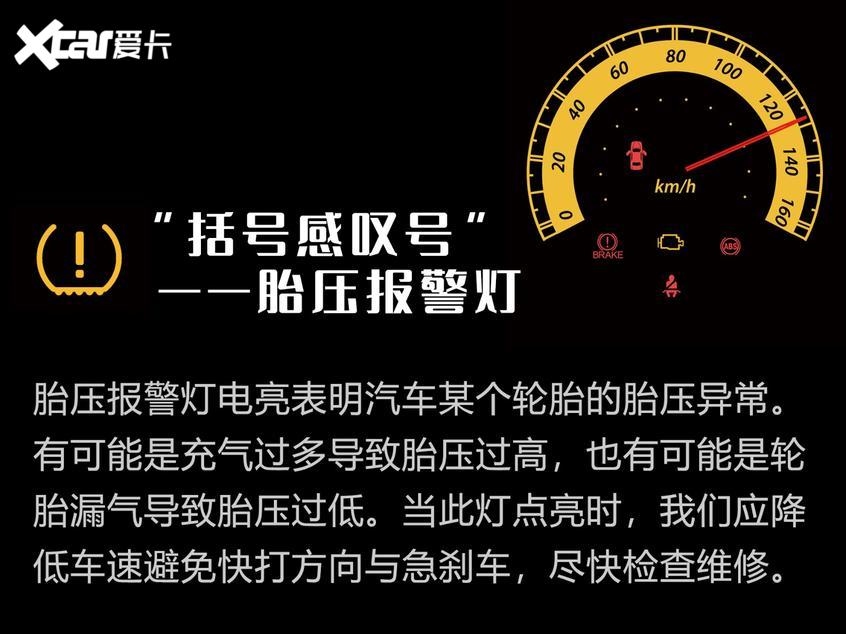 Xcar爱卡

0
20
40
60
80
100
120
140
160
km/h
BRAKE
ABS

“括号感叹号”
——胎压报警灯

胎压报警灯电亮表明汽车某个轮胎的胎压异常。有可能是充气过多导致胎压过高，也有可能是轮胎漏气导致胎压过低。当此灯点亮时，我们应降低车速避免快打方向与急刹车，尽快检查维修。